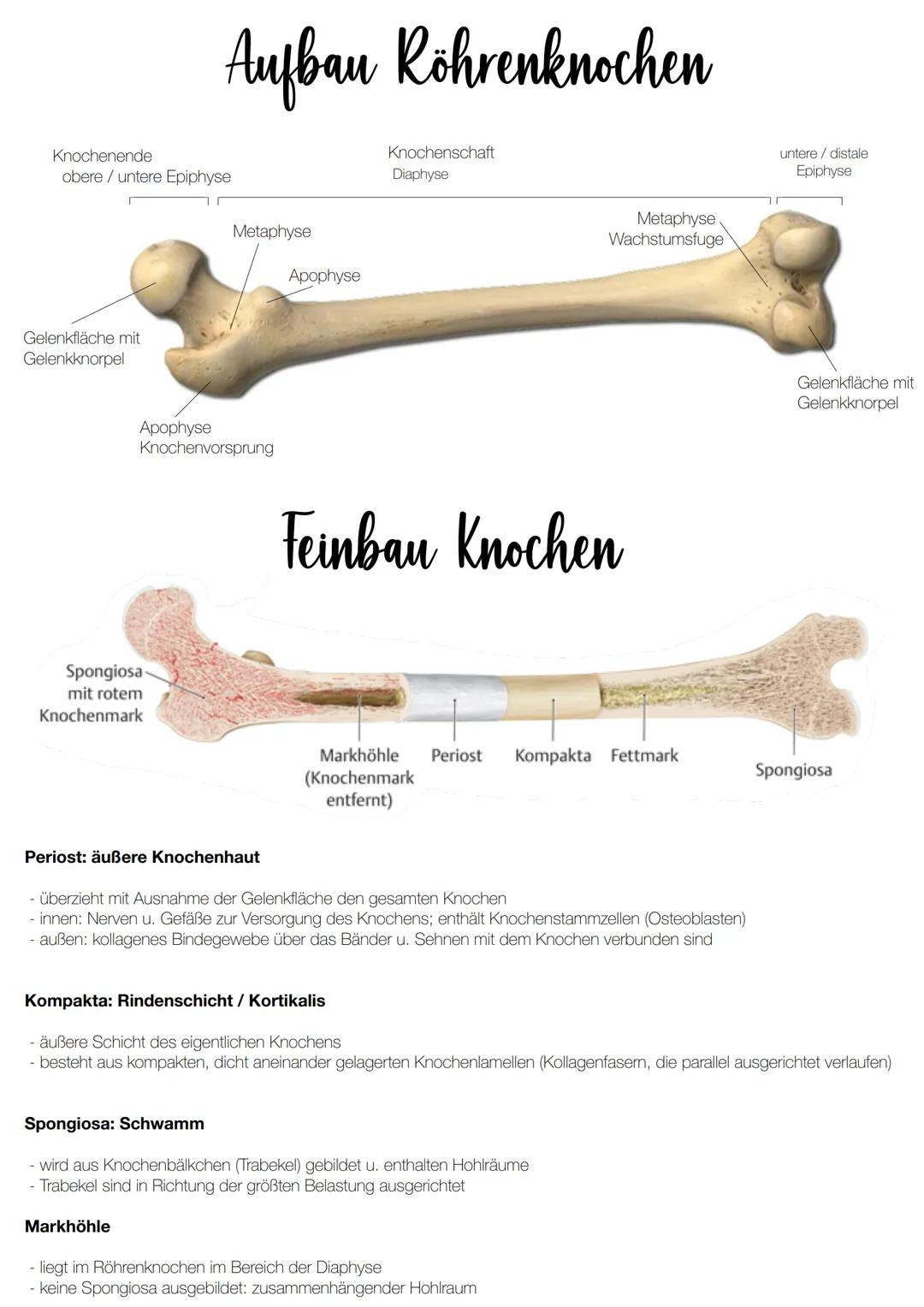 Aufbau Röhrenknochen

Knochenende
obere / untere Epiphyse

Knochenschaft
Diaphyse

untere / distale
Epiphyse

Metaphyse

Apophyse

Metaphyse
Wachstumsfuge

Gelenkfläche mit
Gelenkknorpel

Apophyse
Knochenvorsprung

Gelenkfläche mit
Gelenkknorpel

Feinbau Knochen

Spongiosa
mit rotem
Knochenmark

Markhöhle
(Knochenmark
entfernt)

Periost

Kompakta

Fettmark

Spongiosa

Periost: äußere Knochenhaut

- überzieht mit Ausnahme der Gelenkfläche den gesamten Knochen
- innen: Nerven u. Gefäße zur Versorgung des Knochens; enthält Knochenstammzellen (Osteoblasten)
- außen: kollagenes Bindegewebe über das Bänder u. Sehnen mit dem Knochen verbunden sind

Kompakta: Rindenschicht / Kortikalis

- äußere Schicht des eigentlichen Knochens
- besteht aus kompakten, dicht aneinander gelagerten Knochenlamellen (Kollagenfasern, die parallel ausgerichtet verlaufen)

Spongiosa: Schwamm

- wird aus Knochenbälkchen (Trabekel) gebildet u. enthalten Hohlräume
- Trabekel sind in Richtung der größten Belastung ausgerichtet

Markhöhle

- liegt im Röhrenknochen im Bereich der Diaphyse
- keine Spongiosa ausgebildet: zusammenhängender Hohlraum